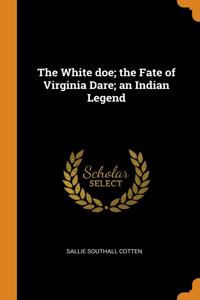 The White doe; the Fate of Virginia Dare; an Indian Legend

Scholar SELECT

SALLIE SOUTHALL COTTEN